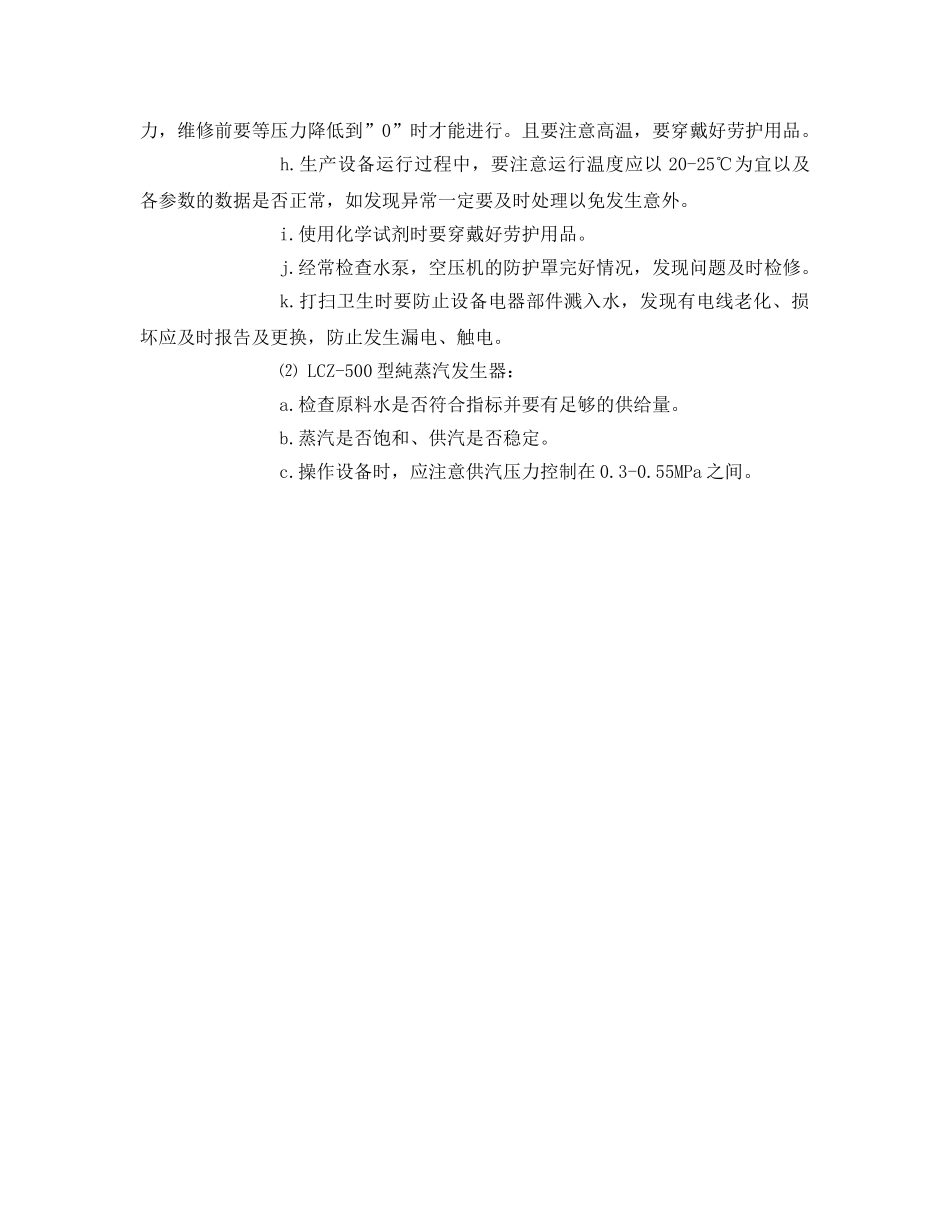 力，维修前要等压力降低到”0”时才能进行。且要注意高温，要穿戴好劳护用品。

h.生产设备运行过程中，要注意运行温度应以 20-25℃为宜以及各参数的数据是否正常，如发现异常一定要及时处理以免发生意外。

i.使用化学试剂时要穿戴好劳护用品。

j.经常检查水泵，空压机的防护罩完好情况，发现问题及时检修。

k.打扫卫生时要防止设备电器部件溅入水，发现有电线老化、损坏应及时报告及更换，防止发生漏电、触电。

⑵ LCZ-500 型純蒸汽发生器：

a.检查原料水是否符合指标并要有足够的供给量。

b.蒸汽是否饱和、供汽是否稳定。

c.操作设备时，应注意供汽压力控制在 0.3-0.55MPa 之间。